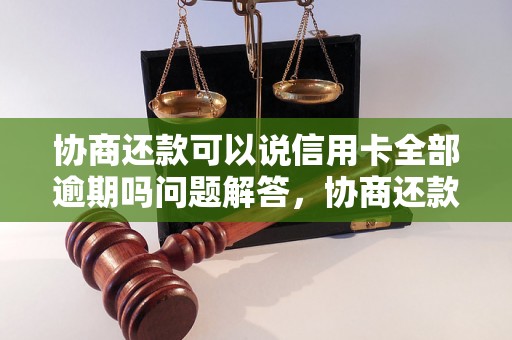 协商还款可以说信用卡全部逾期吗问题解答，协商还款